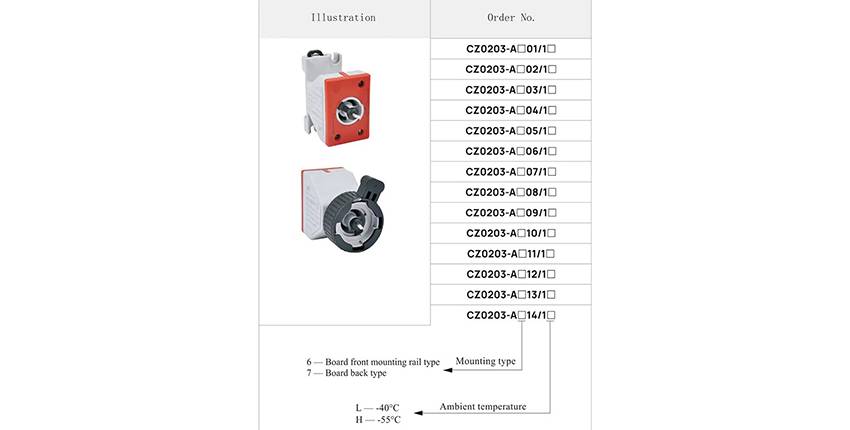 | Illustration | Order No. |
|---|---|
| | CZ0203-A□01/1□ |
| | CZ0203-A□02/1□ |
| | CZ0203-A□03/1□ |
| | CZ0203-A□04/1□ |
| | CZ0203-A□05/1□ |
| | CZ0203-A□06/1□ |
| | CZ0203-A□07/1□ |
| | CZ0203-A□08/1□ |
| | CZ0203-A□09/1□ |
| | CZ0203-A□10/1□ |
| | CZ0203-A□11/1□ |
| | CZ0203-A□12/1□ |
| | CZ0203-A□13/1□ |
| | CZ0203-A□14/1□ |

6 — Board front mounting rail type
7 — Board back type

Mounting type

L — -40°C
H — -55°C

Ambient temperature